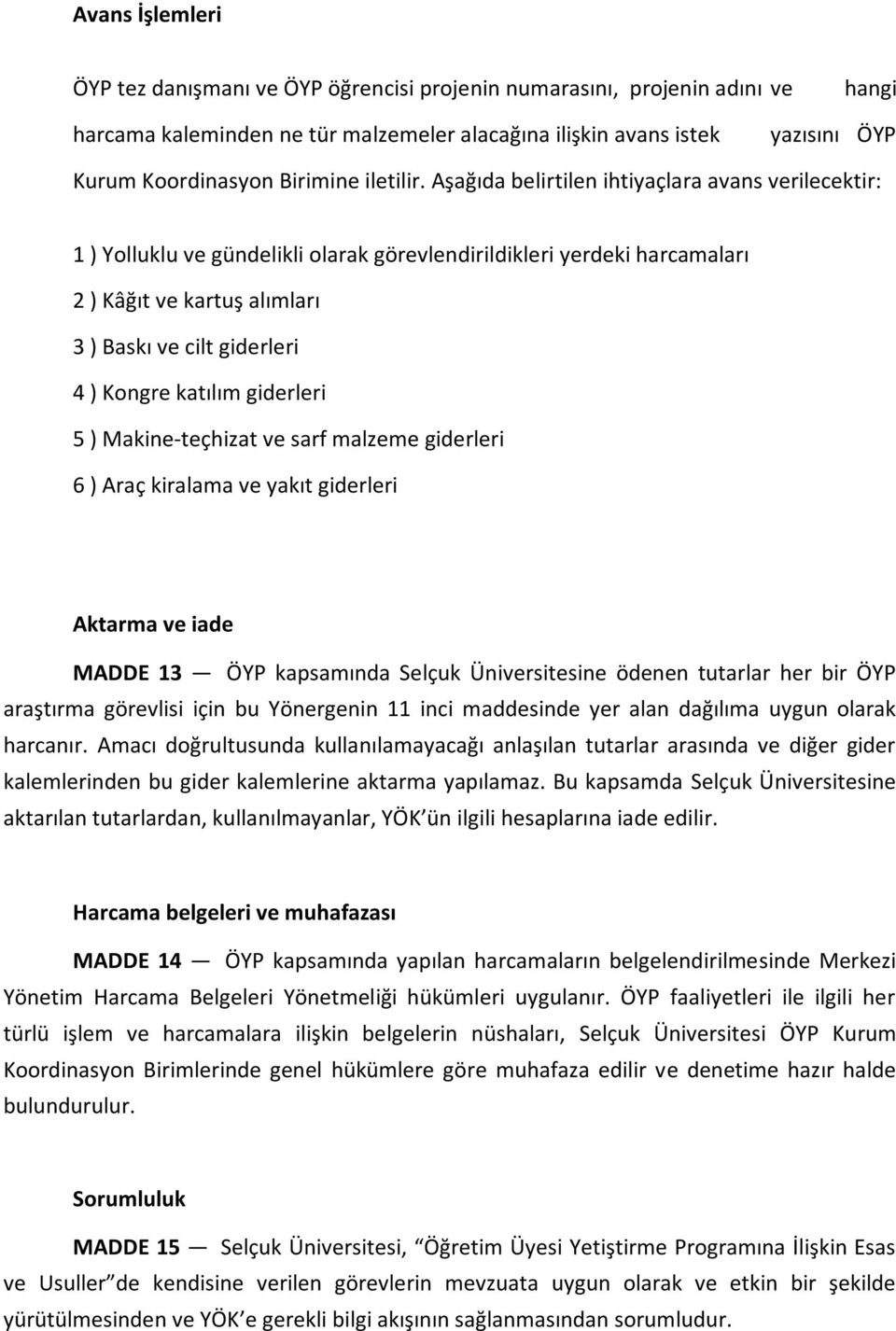 Avans İşlemleri

ÖYP tez danışmanı ve ÖYP öğrencisi projenin numarasını, projenin adını ve hangi harcama kaleminden ne tür malzemeler alacağına ilişkin avans istek yazısını ÖYP Kurum Koordinasyon Birimine iletilir. Aşağıda belirtilen ihtiyaçlara avans verilecektir:

1 ) Yolluklu ve gündelikli olarak görevlendirildikleri yerdeki harcamaları

2 ) Kâğıt ve kartuş alımları

3 ) Baskı ve cilt giderleri

4 ) Kongre katılım giderleri

5 ) Makine-teçhizat ve sarf malzeme giderleri

6 ) Araç kiralama ve yakıt giderleri

Aktarma ve iade

MADDE 13 — ÖYP kapsamında Selçuk Üniversitesine ödenen tutarlar her bir ÖYP araştırma görevlisi için bu Yönergenin 11 inci maddesinde yer alan dağılıma uygun olarak harcanır. Amacı doğrultusunda kullanılamayacağı anlaşılan tutarlar arasında ve diğer gider kalemlerinden bu gider kalemlerine aktarma yapılamaz. Bu kapsamda Selçuk Üniversitesine aktarılan tutarlardan, kullanılmayanlar, YÖK'ün ilgili hesaplarına iade edilir.

Harcama belgeleri ve muhafazası

MADDE 14 — ÖYP kapsamında yapılan harcamaların belgelendirilmesinde Merkezi Yönetim Harcama Belgeleri Yönetmeliği hükümleri uygulanır. ÖYP faaliyetleri ile ilgili her türlü işlem ve harcamalara ilişkin belgelerin nüshaları, Selçuk Üniversitesi ÖYP Kurum Koordinasyon Birimlerinde genel hükümlere göre muhafaza edilir ve denetime hazır halde bulundurulur.

Sorumluluk

MADDE 15 — Selçuk Üniversitesi, "Öğretim Üyesi Yetiştirme Programına İlişkin Esas ve Usuller"de kendisine verilen görevlerin mevzuata uygun olarak ve etkin bir şekilde yürütülmesinden ve YÖK'e gerekli bilgi akışının sağlanmasından sorumludur.